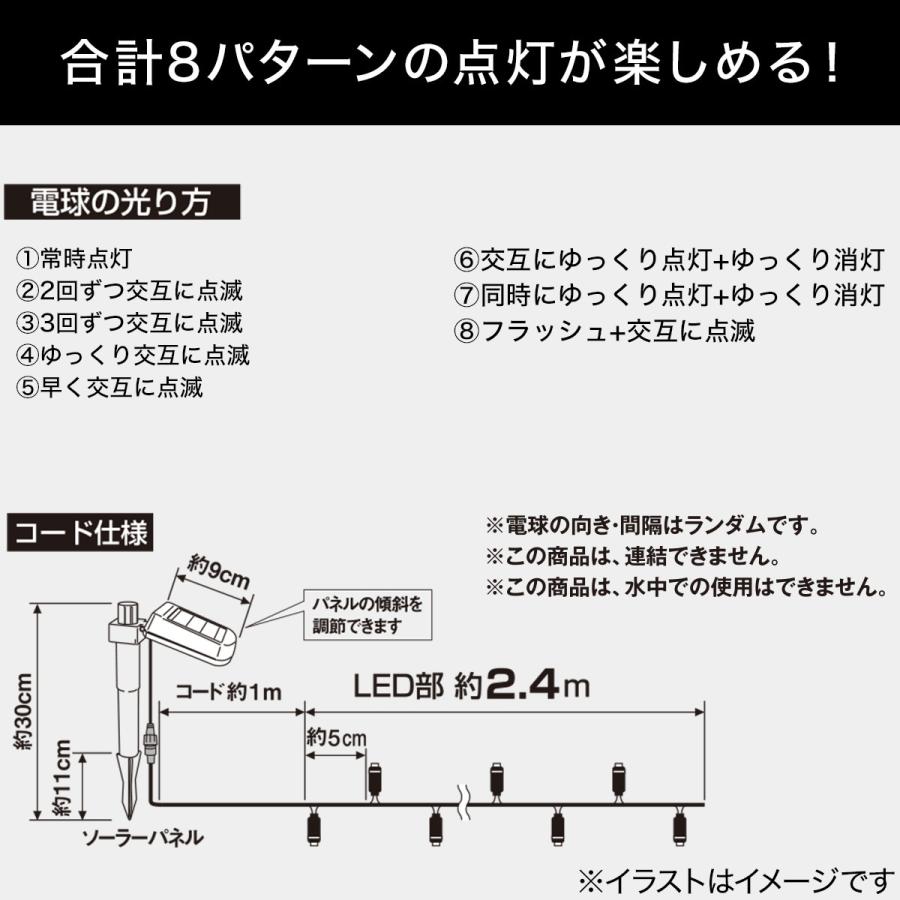 合計8パターンの点灯が楽しめる！

電球の光り方

①常時点灯
②2回ずつ交互に点滅
③3回ずつ交互に点滅
④ゆっくり交互に点滅
⑤早く交互に点滅

⑥交互にゆっくり点灯+ゆっくり消灯
⑦同時にゆっくり点灯+ゆっくり消灯
⑧フラッシュ+交互に点滅

コード仕様

※電球の向き・間隔はランダムです。
※この商品は、連結できません。
※この商品は、水中での使用はできません。

約9cm

パネルの傾斜を調節できます

約30cm

約11cm

ソーラーパネル

コード約1m

LED部 約2.4m

約5cm

※イラストはイメージです